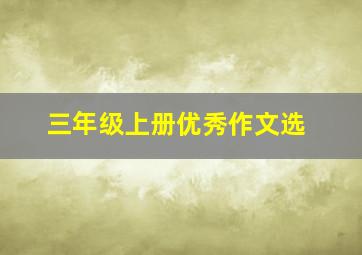 三年级上册优秀作文选